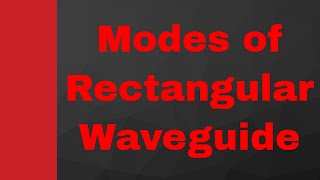 Modes of Rectangular Waveguide